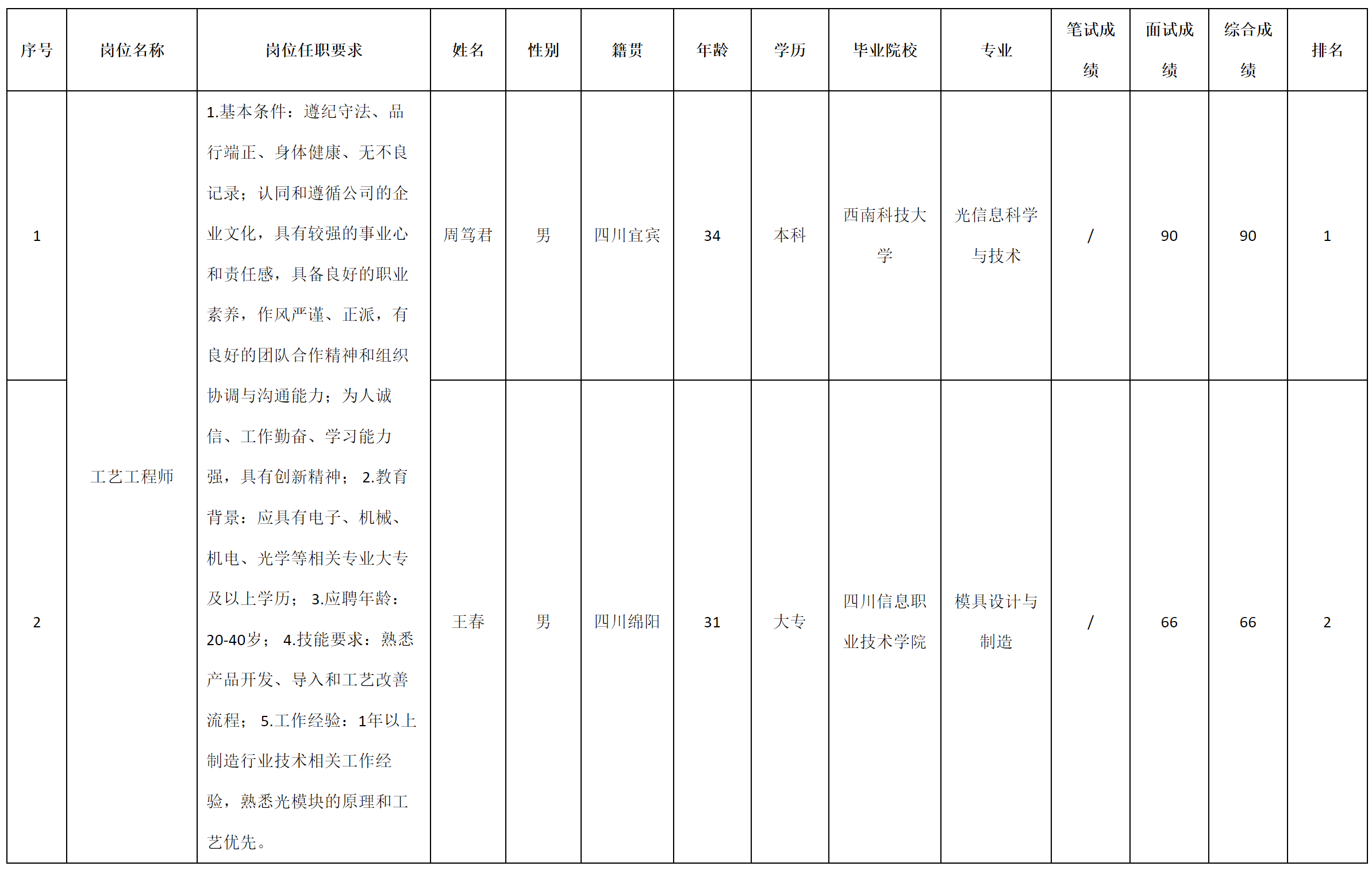 | 序号 | 岗位名称 | 岗位任职要求 | 姓名 | 性别 | 籍贯 | 年龄 | 学历 | 毕业院校 | 专业 | 笔试成绩 | 面试成绩 | 综合成绩 | 排名 |
|---|---|---|---|---|---|---|---|---|---|---|---|---|---|
| 1 | 工艺工程师 | 1.基本条件：遵纪守法、品行端正、身体健康、无不良记录；认同和遵循公司的企业文化，具有较强的事业心和责任感，具备良好的职业素养，作风严谨、正派，有良好的团队合作精神和组织协调与沟通能力；为人诚信、工作勤奋、学习能力强，具有创新精神； 2.教育背景：应具有电子、机械、机电、光学等相关专业大专及以上学历； 3.应聘年龄：20-40岁； 4.技能要求：熟悉产品开发、导入和工艺改善流程； 5.工作经验：1年以上制造行业技术相关工作经验，熟悉光模块的原理和工艺优先。 | 周笃君 | 男 | 四川宜宾 | 34 | 本科 | 西南科技大学 | 光信息科学与技术 | / | 90 | 90 | 1 |
| 2 | | | 王春 | 男 | 四川绵阳 | 31 | 大专 | 四川信息职业技术学院 | 模具设计与制造 | / | 66 | 66 | 2 |